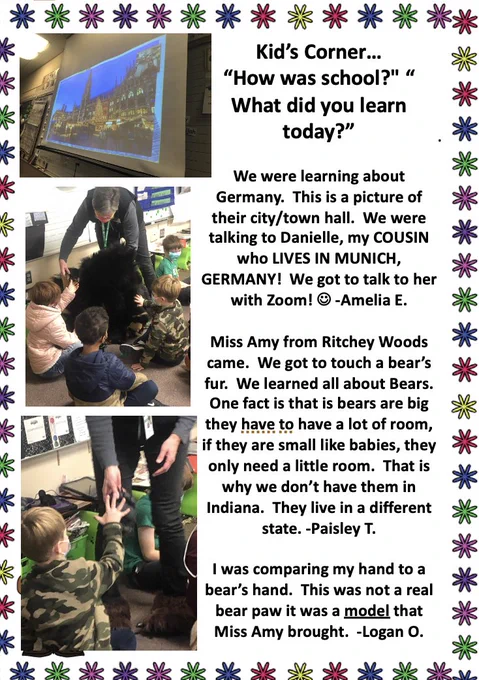 Kid's Corner…
"How was school?" "
What did you learn
today?"

We were learning about Germany. This is a picture of their city/town hall. We were talking to Danielle, my COUSIN who LIVES IN MUNICH, GERMANY! We got to talk to her with Zoom! ☺ -Amelia E.

Miss Amy from Ritchey Woods came. We got to touch a bear's fur. We learned all about Bears. One fact is that is bears are big they have to have a lot of room, if they are small like babies, they only need a little room. That is why we don't have them in Indiana. They live in a different state. -Paisley T.

I was comparing my hand to a bear's hand. This was not a real bear paw it was a model that Miss Amy brought. -Logan O.